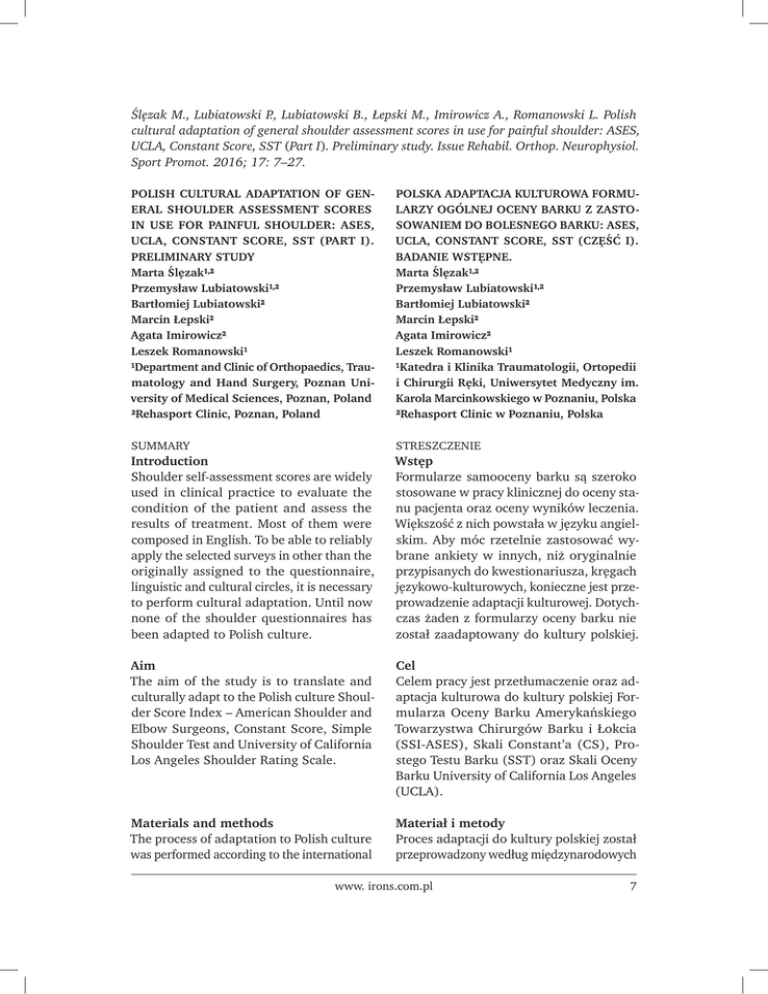 Ślęzak M., Lubiatowski P., Lubiatowski B., Łepski M., Imirowicz A., Romanowski L. Polish cultural adaptation of general shoulder assessment scores in use for painful shoulder: ASES, UCLA, Constant Score, SST (Part I). Preliminary study. Issue Rehabil. Orthop. Neurophysiol. Sport Promot. 2016; 17: 7–27.

POLISH CULTURAL ADAPTATION OF GENERAL SHOULDER ASSESSMENT SCORES IN USE FOR PAINFUL SHOULDER: ASES, UCLA, CONSTANT SCORE, SST (PART I). PRELIMINARY STUDY
Marta Ślęzak$^{1,2}$
Przemysław Lubiatowski$^{1,2}$
Bartłomiej Lubiatowski$^{2}$
Marcin Łepski$^{2}$
Agata Imirowicz$^{2}$
Leszek Romanowski$^{1}$
$^{1}$Department and Clinic of Orthopaedics, Traumatology and Hand Surgery, Poznan University of Medical Sciences, Poznan, Poland
$^{2}$Rehasport Clinic, Poznan, Poland

SUMMARY
Introduction
Shoulder self-assessment scores are widely used in clinical practice to evaluate the condition of the patient and assess the results of treatment. Most of them were composed in English. To be able to reliably apply the selected surveys in other than the originally assigned to the questionnaire, linguistic and cultural circles, it is necessary to perform cultural adaptation. Until now none of the shoulder questionnaires has been adapted to Polish culture.

Aim
The aim of the study is to translate and culturally adapt to the Polish culture Shoulder Score Index – American Shoulder and Elbow Surgeons, Constant Score, Simple Shoulder Test and University of California Los Angeles Shoulder Rating Scale.

Materials and methods
The process of adaptation to Polish culture was performed according to the international

POLSKA ADAPTACJA KULTUROWA FORMULARZY OGÓLNEJ OCENY BARKU Z ZASTOSOWANIEM DO BOLESNEGO BARKU: ASES, UCLA, CONSTANT SCORE, SST (CZĘŚĆ I). BADANIE WSTĘPNE.
Marta Ślęzak$^{1,2}$
Przemysław Lubiatowski$^{1,2}$
Bartłomiej Lubiatowski$^{2}$
Marcin Łepski$^{2}$
Agata Imirowicz$^{2}$
Leszek Romanowski$^{1}$
$^{1}$Katedra i Klinika Traumatologii, Ortopedii i Chirurgii Ręki, Uniwersytet Medyczny im. Karola Marcinkowskiego w Poznaniu, Polska
$^{2}$Rehasport Clinic w Poznaniu, Polska

STRESZCZENIE
Wstęp
Formularze samooceny barku są szeroko stosowane w pracy klinicznej do oceny stanu pacjenta oraz oceny wyników leczenia. Większość z nich powstała w języku angielskim. Aby móc rzetelnie zastosować wybrane ankiety w innych, niż oryginalnie przypisanych do kwestionariusza, kręgach językowo-kulturowych, konieczne jest przeprowadzenie adaptacji kulturowej. Dotychczas żaden z formularzy oceny barku nie został zaadaptowany do kultury polskiej.

Cel
Celem pracy jest przetłumaczenie oraz adaptacja kulturowa do kultury polskiej Formularza Oceny Barku Amerykańskiego Towarzystwa Chirurgów Barku i Łokcia (SSI-ASES), Skali Constant'a (CS), Prostego Testu Barku (SST) oraz Skali Oceny Barku University of California Los Angeles (UCLA).

Materiał i metody
Proces adaptacji do kultury polskiej został przeprowadzony według międzynarodowych

www. irons.com.pl

7